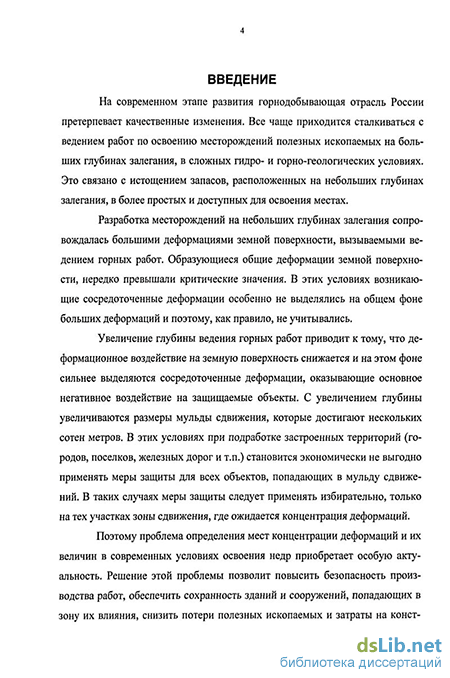 4

ВВЕДЕНИЕ

На современном этапе развития горнодобывающая отрасль России претерпевает качественные изменения. Все чаще приходится сталкиваться с ведением работ по освоению месторождений полезных ископаемых на больших глубинах залегания, в сложных гидро- и горно-геологических условиях. Это связано с истощением запасов, расположенных на небольших глубинах залегания, в более простых и доступных для освоения местах.

Разработка месторождений на небольших глубинах залегания сопровождалась большими деформациями земной поверхности, вызываемыми ведением горных работ. Образующиеся общие деформации земной поверхности, нередко превышали критические значения. В этих условиях возникающие сосредоточенные деформации особенно не выделялись на общем фоне больших деформаций и поэтому, как правило, не учитывались.

Увеличение глубины ведения горных работ приводит к тому, что деформационное воздействие на земную поверхность снижается и на этом фоне сильнее выделяются сосредоточенные деформации, оказывающие основное негативное воздействие на защищаемые объекты. С увеличением глубины увеличиваются размеры мульды сдвижения, которые достигают нескольких сотен метров. В этих условиях при подработке застроенных территорий (городов, поселков, железных дорог и т.п.) становится экономически не выгодно применять меры защиты для всех объектов, попадающих в мульду сдвижений. В таких случаях меры защиты следует применять избирательно, только на тех участках зоны сдвижения, где ожидается концентрация деформаций.

Поэтому проблема определения мест концентрации деформаций и их величин в современных условиях освоения недр приобретает особую актуальность. Решение этой проблемы позволит повысить безопасность производства работ, обеспечить сохранность зданий и сооружений, попадающих в зону их влияния, снизить потери полезных ископаемых и затраты на конст-

dsLib.net
библиотека диссертаций